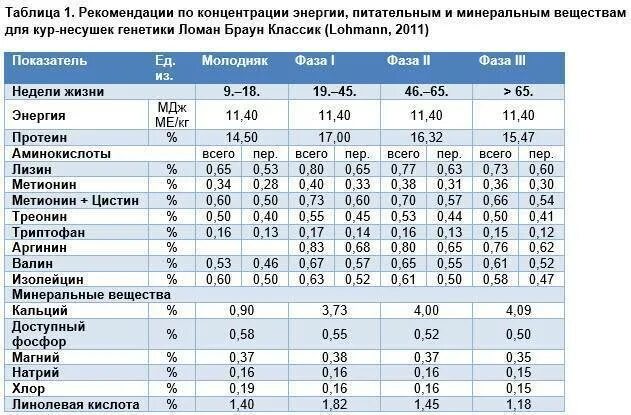 Таблица 1. Рекомендации по концентрации энергии, питательным и минеральным веществам для кур-несушек генетики Ломан Браун Классик (Lohmann, 2011)

| Показатель | Ед. из. | Молодняк | | Фаза I | | Фаза II | | Фаза III | |
|---|---|---|---|---|---|---|---|---|---|
| Недели жизни | | 9.–18. | | 19.–45. | | 46.–65. | | > 65. | |
| Энергия | МДж МЕ/кг | 11,40 | | 11,40 | | 11,40 | | 11,40 | |
| Протеин | % | 14,50 | | 17,00 | | 16,32 | | 15,47 | |
| Аминокислоты | | всего | пер. | всего | пер. | всего | пер. | всего | пер. |
| Лизин | % | 0,65 | 0,53 | 0,80 | 0,65 | 0,77 | 0,63 | 0,73 | 0,60 |
| Метионин | % | 0,34 | 0,28 | 0,40 | 0,33 | 0,38 | 0,31 | 0,36 | 0,30 |
| Метионин + Цистин | % | 0,60 | 0,50 | 0,73 | 0,60 | 0,70 | 0,57 | 0,66 | 0,54 |
| Треонин | % | 0,50 | 0,40 | 0,55 | 0,45 | 0,53 | 0,44 | 0,50 | 0,41 |
| Триптофан | % | 0,16 | 0,13 | 0,17 | 0,14 | 0,16 | 0,13 | 0,15 | 0,12 |
| Аргинин | % | | | 0,83 | 0,68 | 0,80 | 0,65 | 0,76 | 0,62 |
| Валин | % | 0,53 | 0,46 | 0,67 | 0,57 | 0,65 | 0,55 | 0,61 | 0,52 |
| Изолейцин | % | 0,60 | 0,50 | 0,63 | 0,52 | 0,61 | 0,50 | 0,58 | 0,47 |
| Минеральные вещества | | | | | | | | | |
| Кальций | % | 0,90 | | 3,73 | | 4,00 | | 4,09 | |
| Доступный фосфор | % | 0,58 | | 0,55 | | 0,52 | | 0,50 | |
| Магний | % | 0,37 | | 0,38 | | 0,37 | | 0,35 | |
| Натрий | % | 0,16 | | 0,16 | | 0,16 | | 0,15 | |
| Хлор | % | 0,19 | | 0,16 | | 0,16 | | 0,15 | |
| Линолевая кислота | % | 1,40 | | 1,82 | | 1,45 | | 1,18 | |